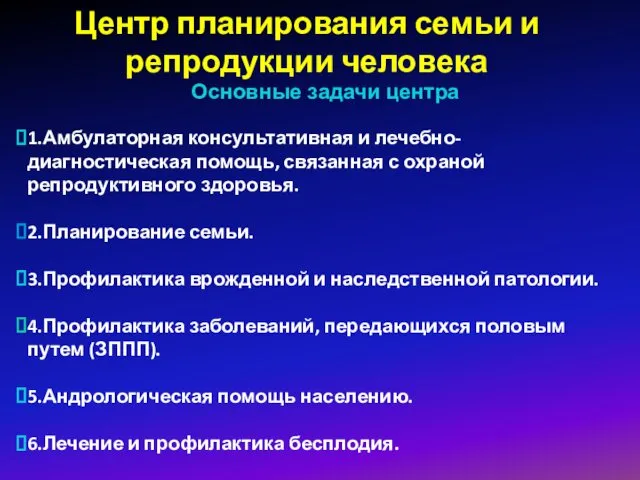 Центр планирования семьи и репродукции человека

Основные задачи центра

1.Амбулаторная консультативная и лечебно-диагностическая помощь, связанная с охраной репродуктивного здоровья.

2.Планирование семьи.

3.Профилактика врожденной и наследственной патологии.

4.Профилактика заболеваний, передающихся половым путем (ЗППП).

5.Андрологическая помощь населению.

6.Лечение и профилактика бесплодия.